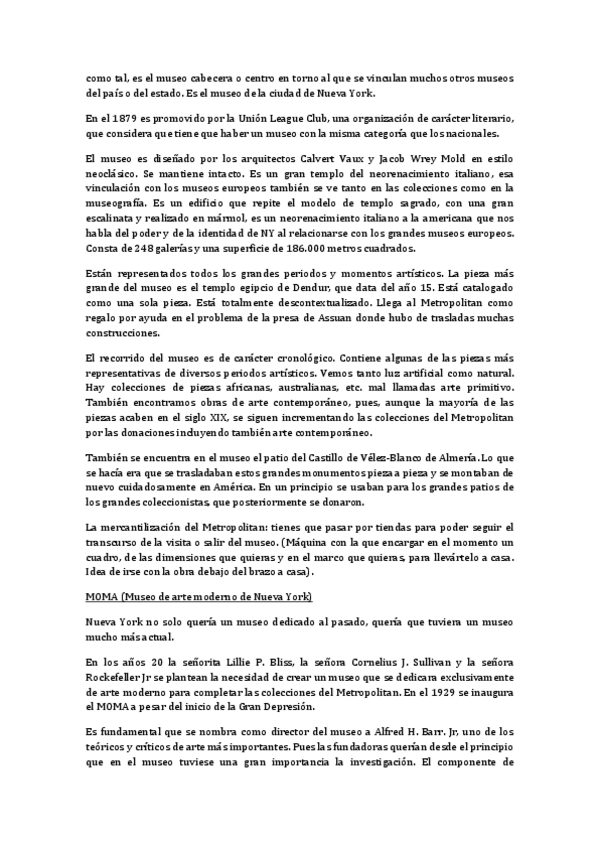 como tal, es el museo cabecera o centro en torno al que se vinculan muchos otros museos del país o del estado. Es el museo de la ciudad de Nueva York.

En el 1879 es promovido por la Unión League Club, una organización de carácter literario, que considera que tiene que haber un museo con la misma categoría que los nacionales.

El museo es diseñado por los arquitectos Calvert Vaux y Jacob Wrey Mold en estilo neoclásico. Se mantiene intacto. Es un gran templo del neorenacimiento italiano, esa vinculación con los museos europeos también se ve tanto en las colecciones como en la museografía. Es un edificio que repite el modelo de templo sagrado, con una gran escalinata y realizado en mármol, es un neorenacimiento italiano a la americana que nos habla del poder y de la identidad de NY al relacionarse con los grandes museos europeos. Consta de 248 galerías y una superficie de 186.000 metros cuadrados.

Están representados todos los grandes periodos y momentos artísticos. La pieza más grande del museo es el templo egipcio de Dendur, que data del año 15. Está catalogado como una sola pieza. Está totalmente descontextualizado. Llega al Metropolitan como regalo por ayuda en el problema de la presa de Assuan donde hubo de trasladas muchas construcciones.

El recorrido del museo es de carácter cronológico. Contiene algunas de las piezas más representativas de diversos periodos artísticos. Vemos tanto luz artificial como natural. Hay colecciones de piezas africanas, australianas, etc. mal llamadas arte primitivo. También encontramos obras de arte contemporáneo, pues, aunque la mayoría de las piezas acaben en el siglo XIX, se siguen incrementando las colecciones del Metropolitan por las donaciones incluyendo también arte contemporáneo.

También se encuentra en el museo el patio del Castillo de Vélez-Blanco de Almería. Lo que se hacía era que se trasladaban estos grandes monumentos pieza a pieza y se montaban de nuevo cuidadosamente en América. En un principio se usaban para los grandes patios de los grandes coleccionistas, que posteriormente se donaron.

La mercantilización del Metropolitan: tienes que pasar por tiendas para poder seguir el transcurso de la visita o salir del museo. (Máquina con la que encargar en el momento un cuadro, de las dimensiones que quieras y en el marco que quieras, para llevártelo a casa. Idea de irse con la obra debajo del brazo a casa).

MOMA (Museo de arte moderno de Nueva York)

Nueva York no solo quería un museo dedicado al pasado, quería que tuviera un museo mucho más actual.

En los años 20 la señorita Lillie P. Bliss, la señora Cornelius J. Sullivan y la señora Rockefeller Jr se plantean la necesidad de crear un museo que se dedicara exclusivamente de arte moderno para completar las colecciones del Metropolitan. En el 1929 se inaugura el MOMA a pesar del inicio de la Gran Depresión.

Es fundamental que se nombra como director del museo a Alfred H. Barr. Jr, uno de los teóricos y críticos de arte más importantes. Pues las fundadoras querían desde el principio que en el museo tuviese una gran importancia la investigación. El componente de